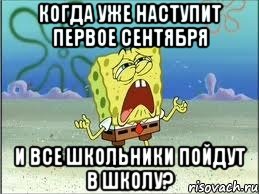 КОГДА УЖЕ НАСТУПИТ ПЕРВОЕ СЕНТЯБРЯ

И ВСЕ ШКОЛЬНИКИ ПОЙДУТ В ШКОЛУ?

risovach.ru